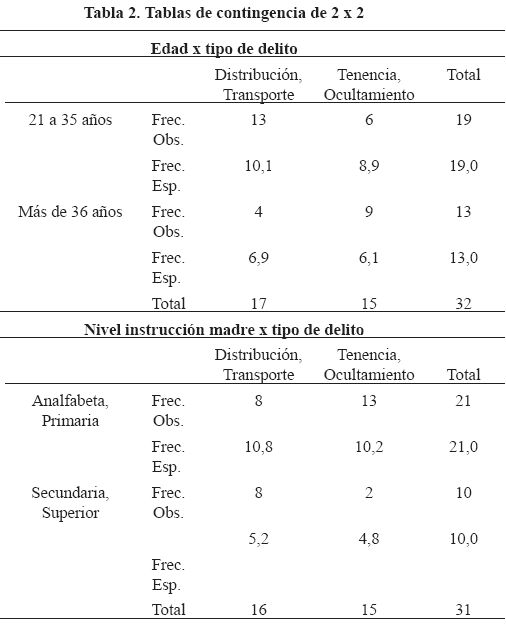 Tabla 2. Tablas de contingencia de 2 x 2

Edad x tipo de delito

| | | Distribución, Transporte | Tenencia, Ocultamiento | Total |
|---|---|---|---|---|
| 21 a 35 años | Frec. Obs. | 13 | 6 | 19 |
| | Frec. Esp. | 10,1 | 8,9 | 19,0 |
| Más de 36 años | Frec. Obs. | 4 | 9 | 13 |
| | Frec. Esp. | 6,9 | 6,1 | 13,0 |
| | Total | 17 | 15 | 32 |

Nivel instrucción madre x tipo de delito

| | | Distribución, Transporte | Tenencia, Ocultamiento | Total |
|---|---|---|---|---|
| Analfabeta, Primaria | Frec. Obs. | 8 | 13 | 21 |
| | Frec. Esp. | 10,8 | 10,2 | 21,0 |
| Secundaria, Superior | Frec. Obs. | 8 | 2 | 10 |
| | | 5,2 | 4,8 | 10,0 |
| | Frec. Esp. | | | |
| | Total | 16 | 15 | 31 |